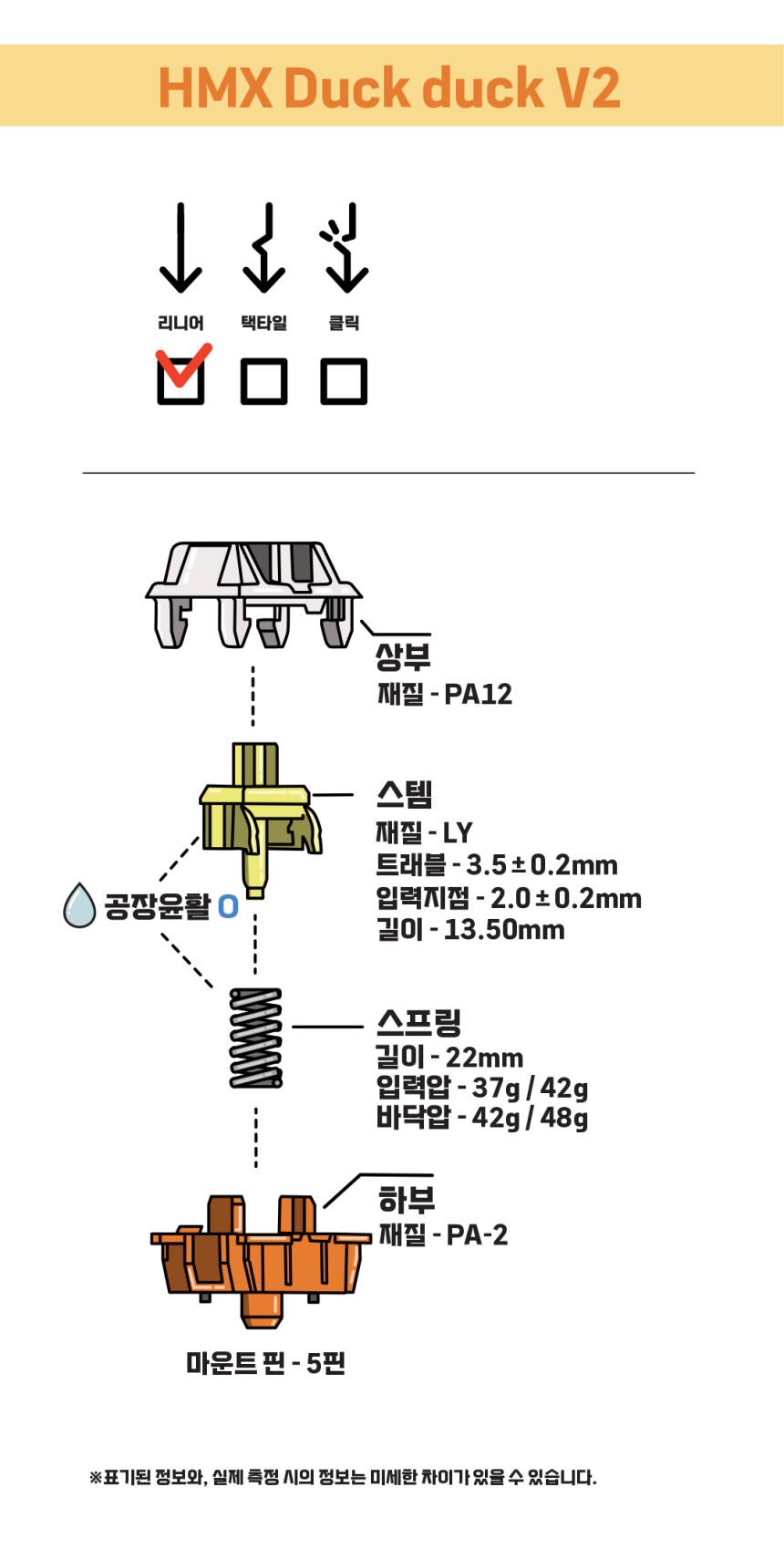 HMX Duck duck V2

리니어 택타일 클릭

상부
재질 - PA12

스템
재질 - LY
트래블 - 3.5 ± 0.2mm
입력지점 - 2.0 ± 0.2mm
길이 - 13.50mm

공장윤활 O

스프링
길이 - 22mm
입력압 - 37g / 42g
바닥압 - 42g / 48g

하부
재질 - PA-2

마운트 핀 - 5핀

※표기된 정보와, 실제 측정 시의 정보는 미세한 차이가 있을 수 있습니다.